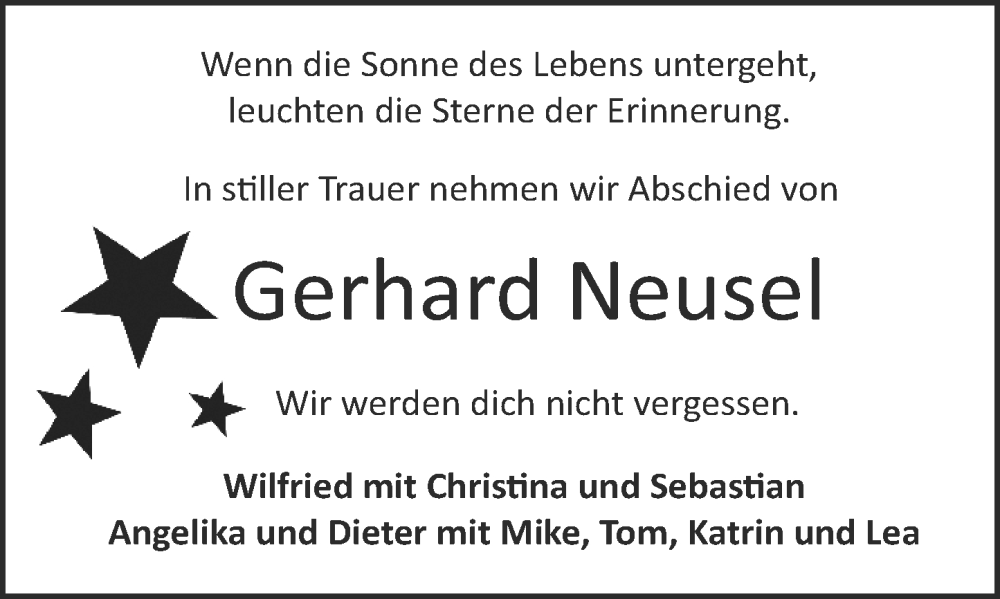 Wenn die Sonne des Lebens untergeht, leuchten die Sterne der Erinnerung.

In stiller Trauer nehmen wir Abschied von

Gerhard Neusel

Wir werden dich nicht vergessen.

Wilfried mit Christina und Sebastian
Angelika und Dieter mit Mike, Tom, Katrin und Lea